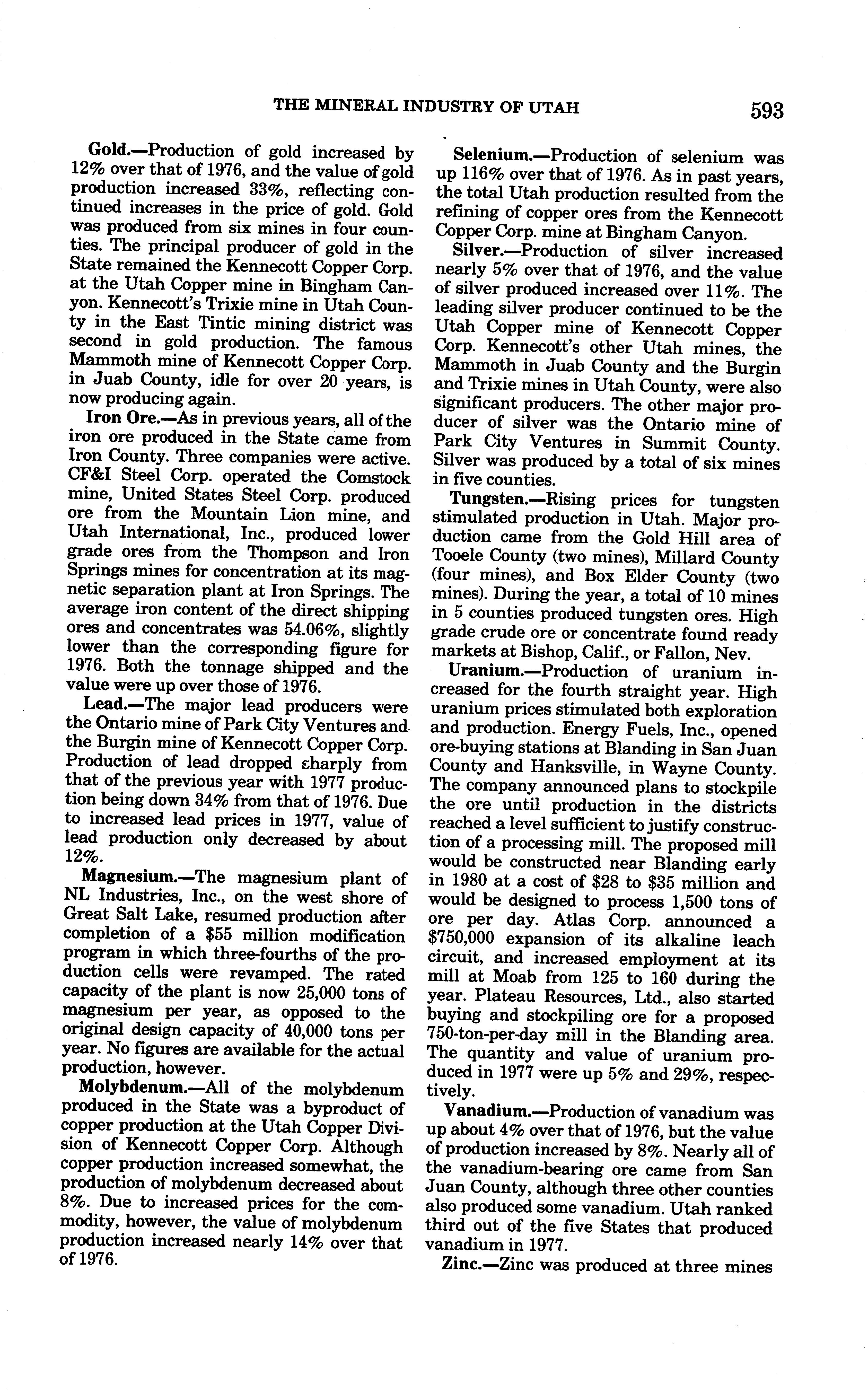 THE MINERAL INDUSTRY OF UTAH 593

Gold.—Production of gold increased by 12% over that of 1976, and the value of gold production increased 33%, reflecting continued increases in the price of gold. Gold was produced from six mines in four counties. The principal producer of gold in the State remained the Kennecott Copper Corp. at the Utah Copper mine in Bingham Canyon. Kennecott's Trixie mine in Utah County in the East Tintic mining district was second in gold production. The famous Mammoth mine of Kennecott Copper Corp. in Juab County, idle for over 20 years, is now producing again.

Iron Ore.—As in previous years, all of the iron ore produced in the State came from Iron County. Three companies were active. CF&I Steel Corp. operated the Comstock mine, United States Steel Corp. produced ore from the Mountain Lion mine, and Utah International, Inc., produced lower grade ores from the Thompson and Iron Springs mines for concentration at its magnetic separation plant at Iron Springs. The average iron content of the direct shipping ores and concentrates was 54.06%, slightly lower than the corresponding figure for 1976. Both the tonnage shipped and the value were up over those of 1976.

Lead.—The major lead producers were the Ontario mine of Park City Ventures and the Burgin mine of Kennecott Copper Corp. Production of lead dropped sharply from that of the previous year with 1977 production being down 34% from that of 1976. Due to increased lead prices in 1977, value of lead production only decreased by about 12%.

Magnesium.—The magnesium plant of NL Industries, Inc., on the west shore of Great Salt Lake, resumed production after completion of a $55 million modification program in which three-fourths of the production cells were revamped. The rated capacity of the plant is now 25,000 tons of magnesium per year, as opposed to the original design capacity of 40,000 tons per year. No figures are available for the actual production, however.

Molybdenum.—All of the molybdenum produced in the State was a byproduct of copper production at the Utah Copper Division of Kennecott Copper Corp. Although copper production increased somewhat, the production of molybdenum decreased about 8%. Due to increased prices for the commodity, however, the value of molybdenum production increased nearly 14% over that of 1976.

Selenium.—Production of selenium was up 116% over that of 1976. As in past years, the total Utah production resulted from the refining of copper ores from the Kennecott Copper Corp. mine at Bingham Canyon.

Silver.—Production of silver increased nearly 5% over that of 1976, and the value of silver produced increased over 11%. The leading silver producer continued to be the Utah Copper mine of Kennecott Copper Corp. Kennecott's other Utah mines, the Mammoth in Juab County and the Burgin and Trixie mines in Utah County, were also significant producers. The other major producer of silver was the Ontario mine of Park City Ventures in Summit County. Silver was produced by a total of six mines in five counties.

Tungsten.—Rising prices for tungsten stimulated production in Utah. Major production came from the Gold Hill area of Tooele County (two mines), Millard County (four mines), and Box Elder County (two mines). During the year, a total of 10 mines in 5 counties produced tungsten ores. High grade crude ore or concentrate found ready markets at Bishop, Calif., or Fallon, Nev.

Uranium.—Production of uranium increased for the fourth straight year. High uranium prices stimulated both exploration and production. Energy Fuels, Inc., opened ore-buying stations at Blanding in San Juan County and Hanksville, in Wayne County. The company announced plans to stockpile the ore until production in the districts reached a level sufficient to justify construction of a processing mill. The proposed mill would be constructed near Blanding early in 1980 at a cost of $28 to $35 million and would be designed to process 1,500 tons of ore per day. Atlas Corp. announced a $750,000 expansion of its alkaline leach circuit, and increased employment at its mill at Moab from 125 to 160 during the year. Plateau Resources, Ltd., also started buying and stockpiling ore for a proposed 750-ton-per-day mill in the Blanding area. The quantity and value of uranium produced in 1977 were up 5% and 29%, respectively.

Vanadium.—Production of vanadium was up about 4% over that of 1976, but the value of production increased by 8%. Nearly all of the vanadium-bearing ore came from San Juan County, although three other counties also produced some vanadium. Utah ranked third out of the five States that produced vanadium in 1977.

Zinc.—Zinc was produced at three mines